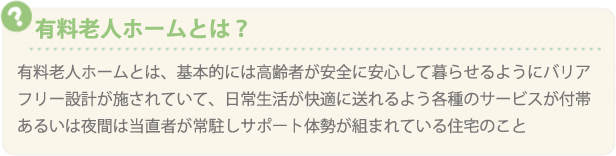 ?
有料老人ホームとは？

有料老人ホームとは、基本的には高齢者が安全に安心して暮らせるようにバリアフリー設計が施されていて、日常生活が快適に送れるよう各種のサービスが付帯あるいは夜間は当直者が常駐しサポート体勢が組まれている住宅のこと